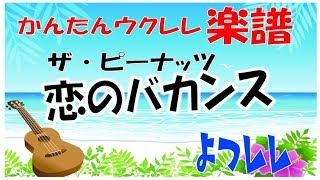 かんたんウクレレ 楽譜

ザ・ピーナッツ

恋のバカンス

ようレレ